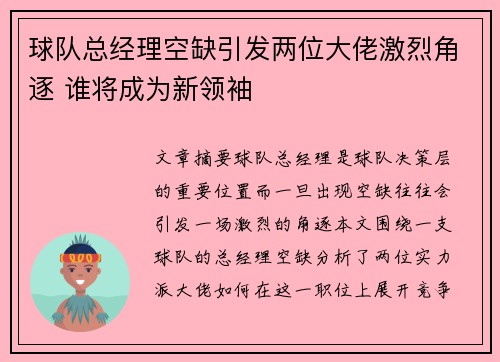 球队总经理空缺引发两位大佬激烈角逐 谁将成为新领袖

文章摘要球队总经理是球队决策层的重要位置而一旦出现空缺往往会引发一场激烈的角逐本文围绕一支球队的总经理空缺分析了两位实力派大佬如何在这一职位上展开竞争